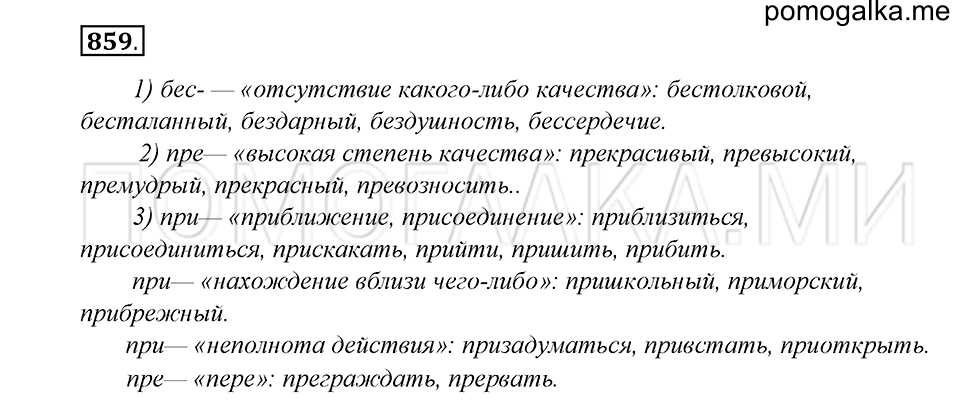 pomogalka.me

859.

1) бес- — «отсутствие какого-либо качества»: бестолковой, бесталанный, бездарный, бездушность, бессердечие.

2) пре— «высокая степень качества»: прекрасивый, превысокий, премудрый, прекрасный, превозносить..

3) при— «приближение, присоединение»: приблизиться, присоединиться, прискакать, прийти, пришить, прибить.

при— «нахождение вблизи чего-либо»: пришкольный, приморский, прибрежный.

при— «неполнота действия»: призадуматься, привстать, приоткрыть.

пре— «пере»: преграждать, прервать.

ПОМОГАЛКА.МИ